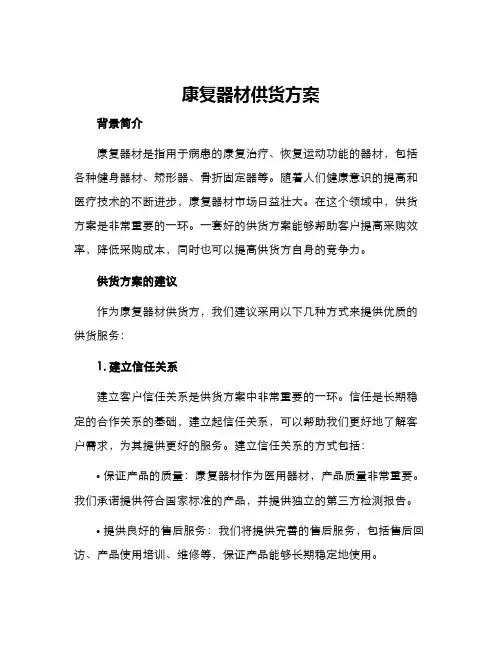 康复器材供货方案

背景简介

康复器材是指用于病患的康复治疗、恢复运动功能的器材，包括各种健身器材、矫形器、骨折固定器等。随着人们健康意识的提高和医疗技术的不断进步，康复器材市场日益壮大。在这个领域中，供货方案是非常重要的一环。一套好的供货方案能够帮助客户提高采购效率，降低采购成本，同时也可以提高供货方自身的竞争力。

供货方案的建议

作为康复器材供货方，我们建议采用以下几种方式来提供优质的供货服务：

1. 建立信任关系

建立客户信任关系是供货方案中非常重要的一环。信任是长期稳定的合作关系的基础，建立起信任关系，可以帮助我们更好地了解客户需求，为其提供更好的服务。建立信任关系的方式包括：

• 保证产品的质量：康复器材作为医用器材，产品质量非常重要。我们承诺提供符合国家标准的产品，并提供独立的第三方检测报告。

• 提供良好的售后服务：我们将提供完善的售后服务，包括售后回访、产品使用培训、维修等，保证产品能够长期稳定地使用。